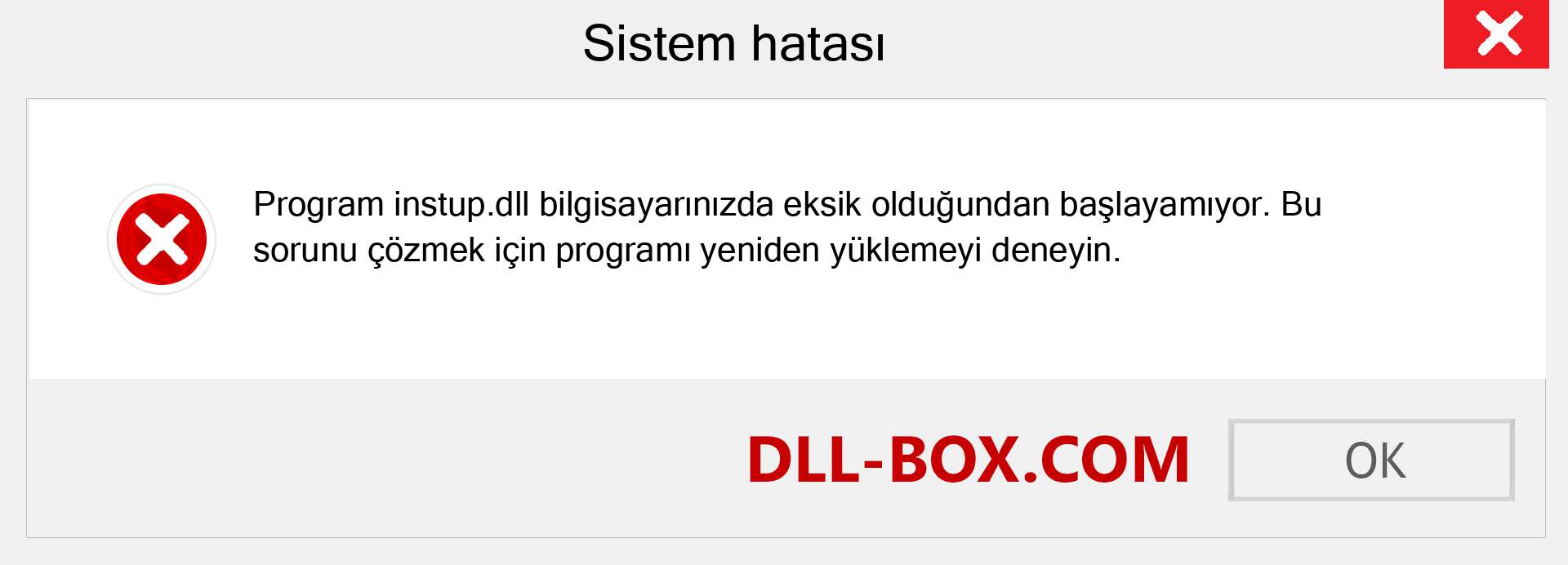 Sistem hatası

Program instup.dll bilgisayarınızda eksik olduğundan başlayamıyor. Bu sorunu çözmek için programı yeniden yüklemeyi deneyin.

DLL-BOX.COM

OK